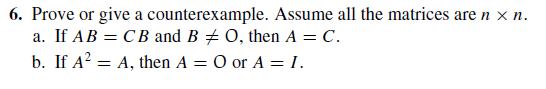 6. Prove or give a counterexample. Assume all the matrices are $n \times n$.

a. If $AB = CB$ and $B \neq O$, then $A = C$.

b. If $A^2 = A$, then $A = O$ or $A = I$.